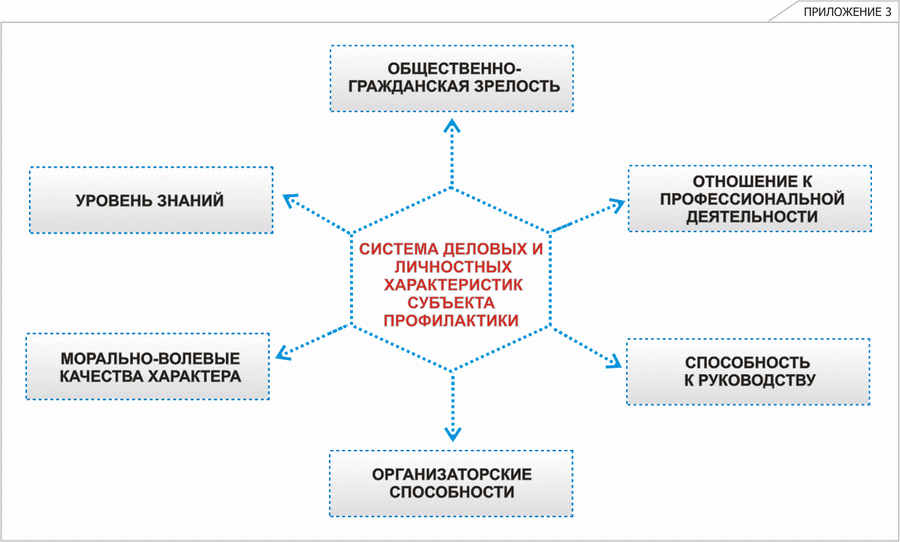 ПРИЛОЖЕНИЕ 3

ОБЩЕСТВЕННО-ГРАЖДАНСКАЯ ЗРЕЛОСТЬ

УРОВЕНЬ ЗНАНИЙ

ОТНОШЕНИЕ К ПРОФЕССИОНАЛЬНОЙ ДЕЯТЕЛЬНОСТИ

СИСТЕМА ДЕЛОВЫХ И ЛИЧНОСТНЫХ ХАРАКТЕРИСТИК СУБЪЕКТА ПРОФИЛАКТИКИ

МОРАЛЬНО-ВОЛЕВЫЕ КАЧЕСТВА ХАРАКТЕРА

СПОСОБНОСТЬ К РУКОВОДСТВУ

ОРГАНИЗАТОРСКИЕ СПОСОБНОСТИ